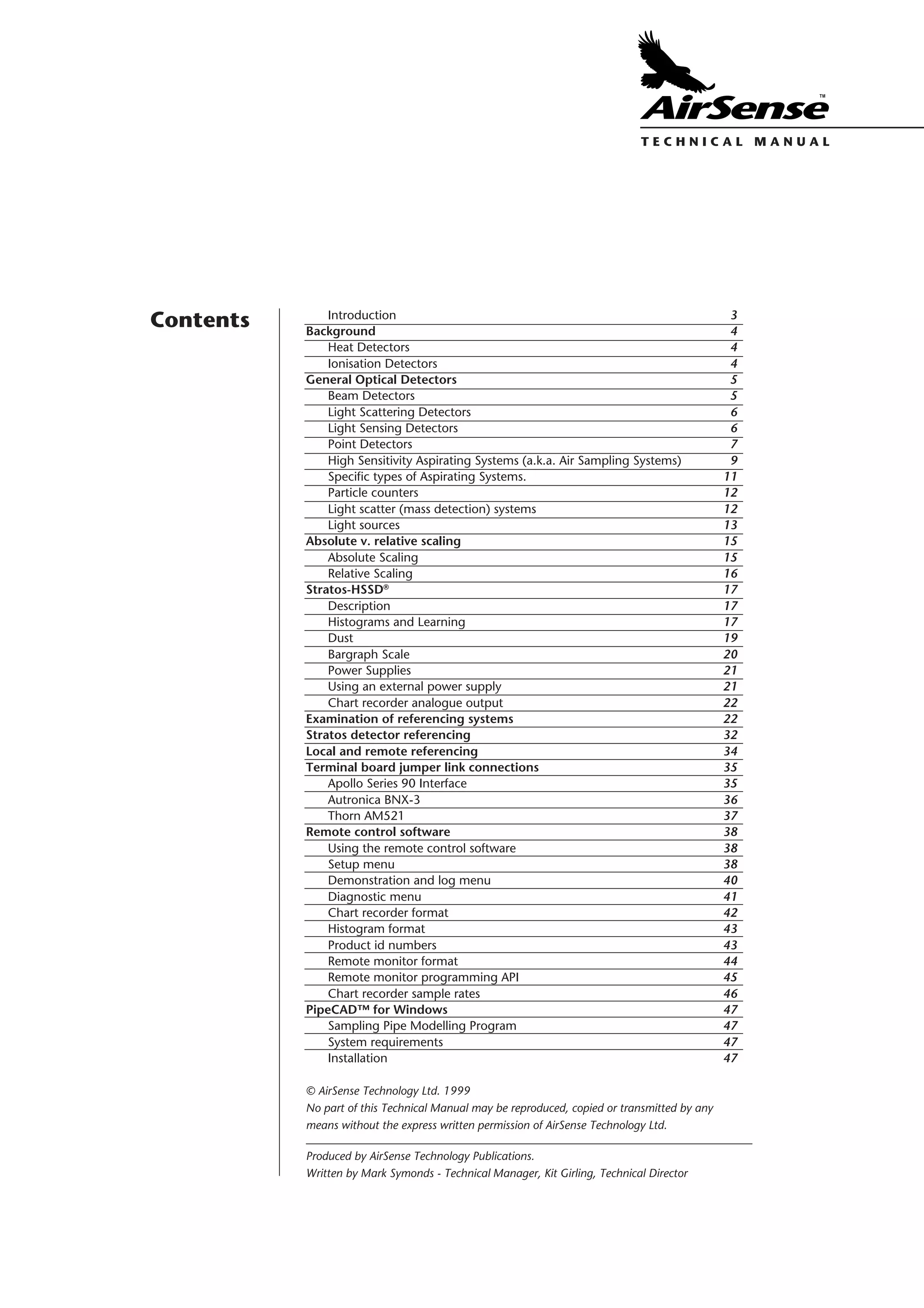 AirSense™
TECHNICAL MANUAL

Contents

| | |
|---|---|
| Introduction | 3 |
| Background | 4 |
| Heat Detectors | 4 |
| Ionisation Detectors | 4 |
| General Optical Detectors | 5 |
| Beam Detectors | 5 |
| Light Scattering Detectors | 6 |
| Light Sensing Detectors | 6 |
| Point Detectors | 7 |
| High Sensitivity Aspirating Systems (a.k.a. Air Sampling Systems) | 9 |
| Specific types of Aspirating Systems. | 11 |
| Particle counters | 12 |
| Light scatter (mass detection) systems | 12 |
| Light sources | 13 |
| Absolute v. relative scaling | 15 |
| Absolute Scaling | 15 |
| Relative Scaling | 16 |
| Stratos-HSSD® | 17 |
| Description | 17 |
| Histograms and Learning | 17 |
| Dust | 19 |
| Bargraph Scale | 20 |
| Power Supplies | 21 |
| Using an external power supply | 21 |
| Chart recorder analogue output | 22 |
| Examination of referencing systems | 22 |
| Stratos detector referencing | 32 |
| Local and remote referencing | 34 |
| Terminal board jumper link connections | 35 |
| Apollo Series 90 Interface | 35 |
| Autronica BNX-3 | 36 |
| Thorn AM521 | 37 |
| Remote control software | 38 |
| Using the remote control software | 38 |
| Setup menu | 38 |
| Demonstration and log menu | 40 |
| Diagnostic menu | 41 |
| Chart recorder format | 42 |
| Histogram format | 43 |
| Product id numbers | 43 |
| Remote monitor format | 44 |
| Remote monitor programming API | 45 |
| Chart recorder sample rates | 46 |
| PipeCAD™ for Windows | 47 |
| Sampling Pipe Modelling Program | 47 |
| System requirements | 47 |
| Installation | 47 |

© AirSense Technology Ltd. 1999
No part of this Technical Manual may be reproduced, copied or transmitted by any means without the express written permission of AirSense Technology Ltd.

Produced by AirSense Technology Publications.
Written by Mark Symonds - Technical Manager, Kit Girling, Technical Director